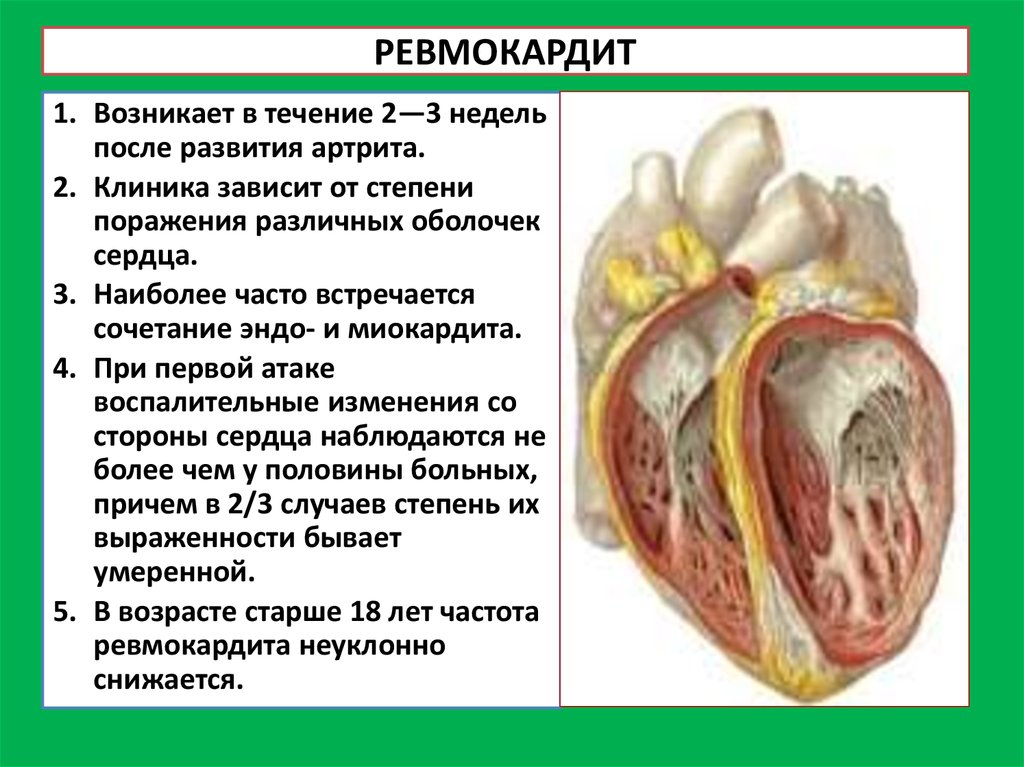 РЕВМОКАРДИТ

1. Возникает в течение 2—3 недель после развития артрита.
2. Клиника зависит от степени поражения различных оболочек сердца.
3. Наиболее часто встречается сочетание эндо- и миокардита.
4. При первой атаке воспалительные изменения со стороны сердца наблюдаются не более чем у половины больных, причем в 2/3 случаев степень их выраженности бывает умеренной.
5. В возрасте старше 18 лет частота ревмокардита неуклонно снижается.